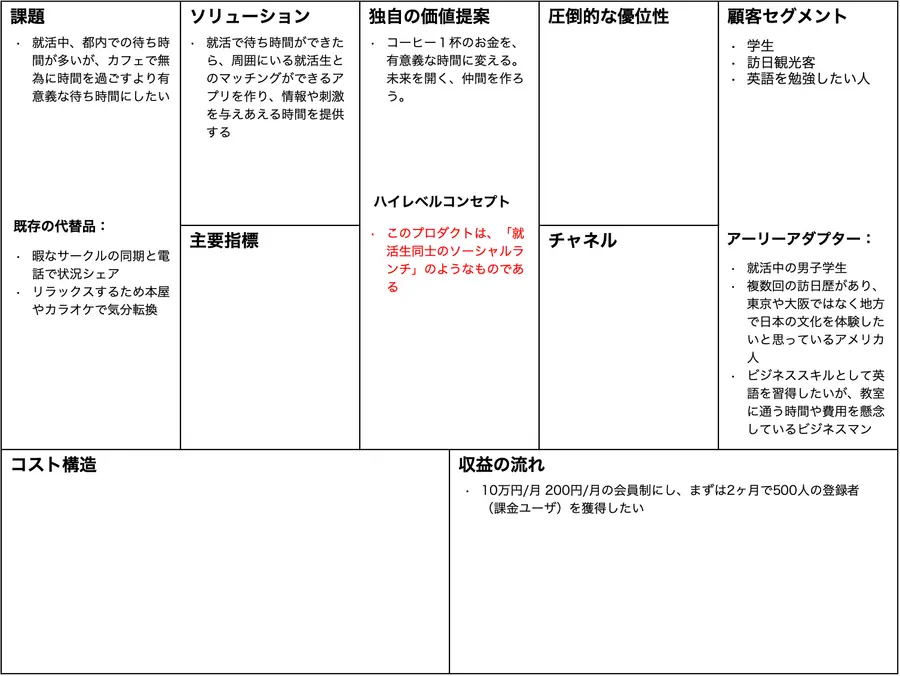 課題

・ 就活中、都内での待ち時間が多いが、カフェで無為に時間を過ごすより有意義な待ち時間にしたい

既存の代替品：

・ 暇なサークルの同期と電話で状況シェア
・ リラックスするため本屋やカラオケで気分転換

ソリューション

・ 就活で待ち時間ができたら、周囲にいる就活生とのマッチングができるアプリを作り、情報や刺激を与えあえる時間を提供する

主要指標

独自の価値提案

・ コーヒー１杯のお金を、有意義な時間に変える。未来を開く、仲間を作ろう。

ハイレベルコンセプト

・ このプロダクトは、「就活生同士のソーシャルランチ」のようなものである

圧倒的な優位性

チャネル

顧客セグメント

・ 学生
・ 訪日観光客
・ 英語を勉強したい人

アーリーアダプター：

・ 就活中の男子学生
・ 複数回の訪日歴があり、東京や大阪ではなく地方で日本の文化を体験したいと思っているアメリカ人
・ ビジネススキルとして英語を習得したいが、教室に通う時間や費用を懸念しているビジネスマン

コスト構造

収益の流れ

・ 10万円/月 200円/月の会員制にし、まずは2ヶ月で500人の登録者（課金ユーザ）を獲得したい